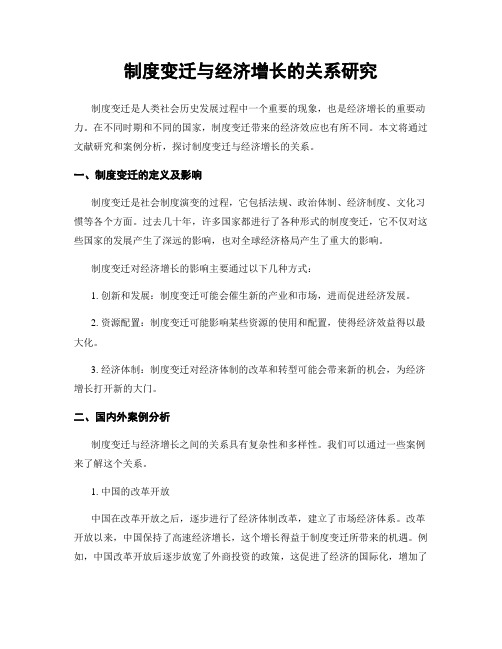 制度变迁与经济增长的关系研究

制度变迁是人类社会历史发展过程中一个重要的现象，也是经济增长的重要动力。在不同时期和不同的国家，制度变迁带来的经济效应也有所不同。本文将通过文献研究和案例分析，探讨制度变迁与经济增长的关系。

一、制度变迁的定义及影响

制度变迁是社会制度演变的过程，它包括法规、政治体制、经济制度、文化习惯等各个方面。过去几十年，许多国家都进行了各种形式的制度变迁，它不仅对这些国家的发展产生了深远的影响，也对全球经济格局产生了重大的影响。

制度变迁对经济增长的影响主要通过以下几种方式：

1. 创新和发展：制度变迁可能会催生新的产业和市场，进而促进经济发展。

2. 资源配置：制度变迁可能影响某些资源的使用和配置，使得经济效益得以最大化。

3. 经济体制：制度变迁对经济体制的改革和转型可能会带来新的机会，为经济增长打开新的大门。

二、国内外案例分析

制度变迁与经济增长之间的关系具有复杂性和多样性。我们可以通过一些案例来了解这个关系。

1. 中国的改革开放

中国在改革开放之后，逐步进行了经济体制改革，建立了市场经济体系。改革开放以来，中国保持了高速经济增长，这个增长得益于制度变迁所带来的机遇。例如，中国改革开放后逐步放宽了外商投资的政策，这促进了经济的国际化，增加了